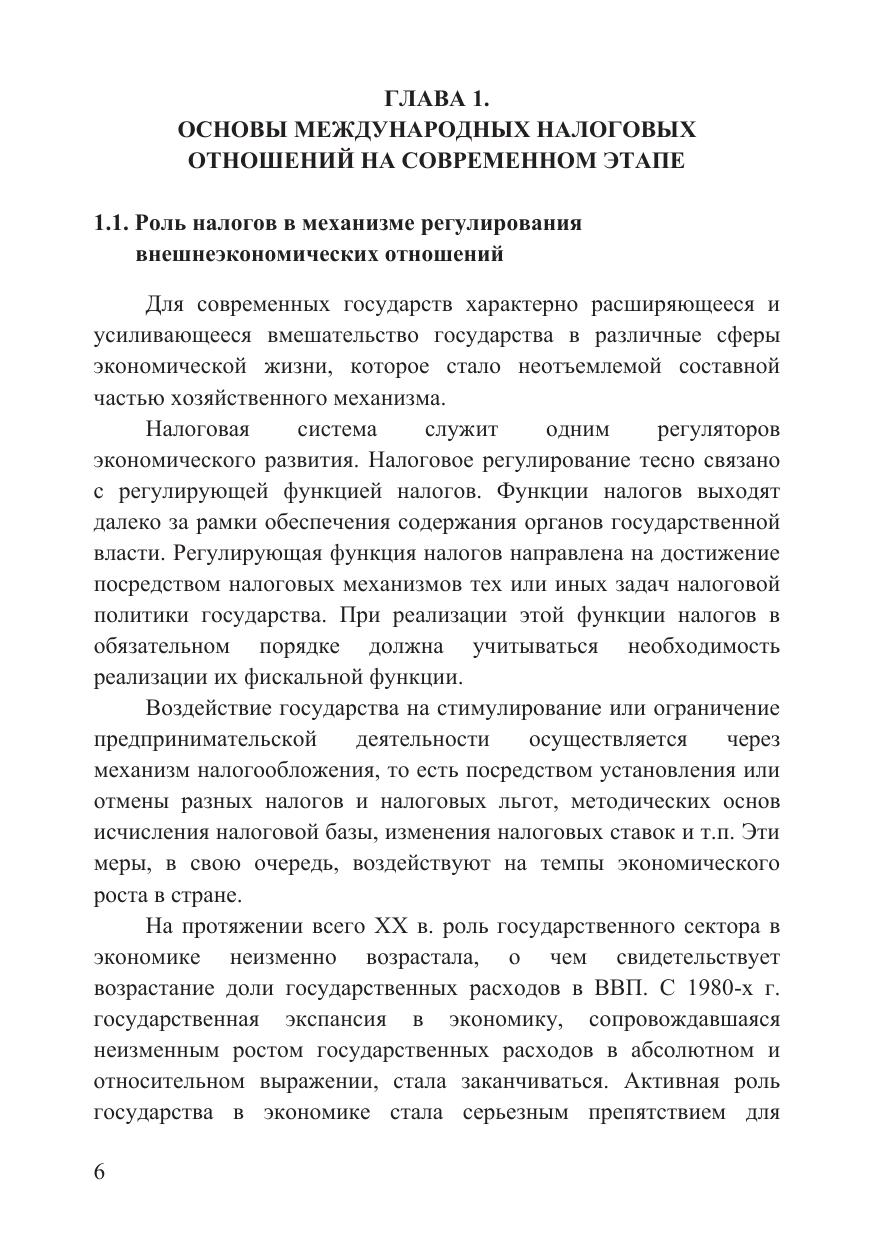 ГЛАВА 1.
ОСНОВЫ МЕЖДУНАРОДНЫХ НАЛОГОВЫХ ОТНОШЕНИЙ НА СОВРЕМЕННОМ ЭТАПЕ

1.1. Роль налогов в механизме регулирования внешнеэкономических отношений

Для современных государств характерно расширяющееся и усиливающееся вмешательство государства в различные сферы экономической жизни, которое стало неотъемлемой составной частью хозяйственного механизма.

Налоговая система служит одним регуляторов экономического развития. Налоговое регулирование тесно связано с регулирующей функцией налогов. Функции налогов выходят далеко за рамки обеспечения содержания органов государственной власти. Регулирующая функция налогов направлена на достижение посредством налоговых механизмов тех или иных задач налоговой политики государства. При реализации этой функции налогов в обязательном порядке должна учитываться необходимость реализации их фискальной функции.

Воздействие государства на стимулирование или ограничение предпринимательской деятельности осуществляется через механизм налогообложения, то есть посредством установления или отмены разных налогов и налоговых льгот, методических основ исчисления налоговой базы, изменения налоговых ставок и т.п. Эти меры, в свою очередь, воздействуют на темпы экономического роста в стране.

На протяжении всего XX в. роль государственного сектора в экономике неизменно возрастала, о чем свидетельствует возрастание доли государственных расходов в ВВП. С 1980-х г. государственная экспансия в экономику, сопровождавшаяся неизменным ростом государственных расходов в абсолютном и относительном выражении, стала заканчиваться. Активная роль государства в экономике стала серьезным препятствием для

6